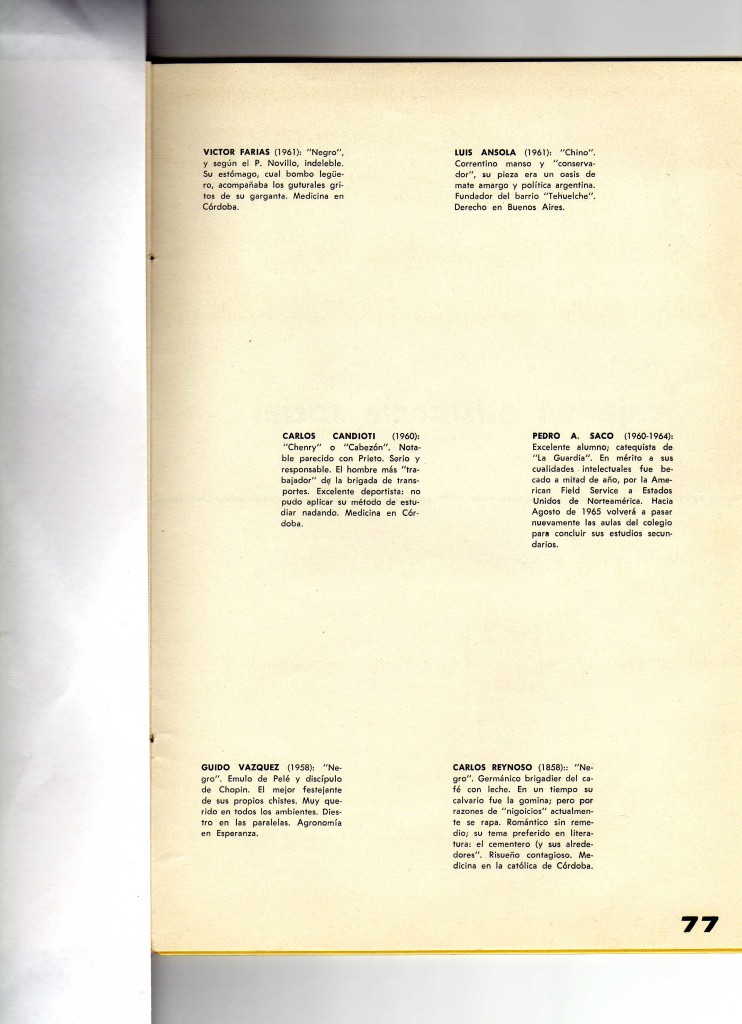 VICTOR FARIAS (1961): "Negro", y según el P. Novillo, indeleble. Su estómago, cual bombo legüero, acompañaba los guturales gritos de su garganta. Medicina en Córdoba.

LUIS ANSOLA (1961): "Chino". Correntino manso y "conservador", su pieza era un oasis de mate amargo y política argentina. Fundador del barrio "Tehuelche". Derecho en Buenos Aires.

CARLOS CANDIOTI (1960): "Chenry" o "Cabezón". Notable parecido con Prieto. Serio y responsable. El hombre más "trabajador" de la brigada de transportes. Excelente deportista: no pudo aplicar su método de estudiar nadando. Medicina en Córdoba.

PEDRO A. SACO (1960-1964): Excelente alumno; catequista de "La Guardia". En mérito a sus cualidades intelectuales fue becado a mitad de año, por la American Field Service a Estados Unidos de Norteamérica. Hacia Agosto de 1965 volverá a pasar nuevamente las aulas del colegio para concluir sus estudios secundarios.

GUIDO VAZQUEZ (1958): "Negro". Emulo de Pelé y discípulo de Chopin. El mejor festejante de sus propios chistes. Muy querido en todos los ambientes. Diestro en las paralelas. Agronomía en Esperanza.

CARLOS REYNOSO (1858):: "Negro". Germánico brigadier del café con leche. En un tiempo su calvario fue la gomina; pero por razones de "nigoicios" actualmente se rapa. Romántico sin remedio; su tema preferido en literatura: el cementero (y sus alrededores". Risueño contagioso. Medicina en la católica de Córdoba.

77